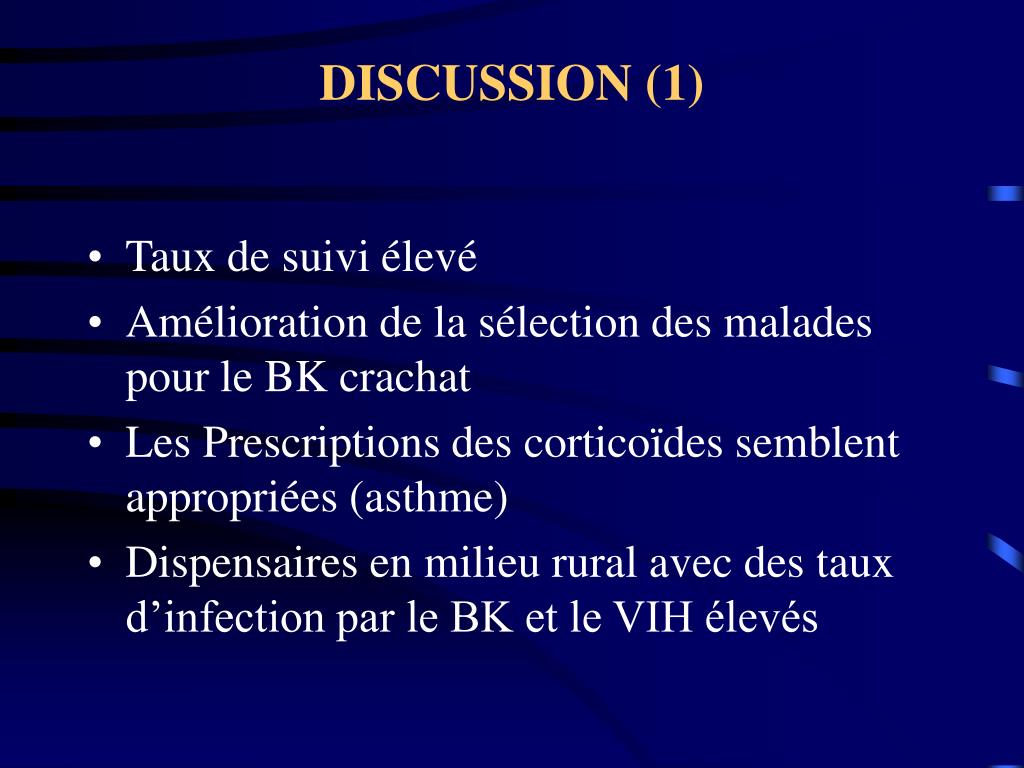 DISCUSSION (1)

• Taux de suivi élevé
• Amélioration de la sélection des malades pour le BK crachat
• Les Prescriptions des corticoïdes semblent appropriées (asthme)
• Dispensaires en milieu rural avec des taux d’infection par le BK et le VIH élevés